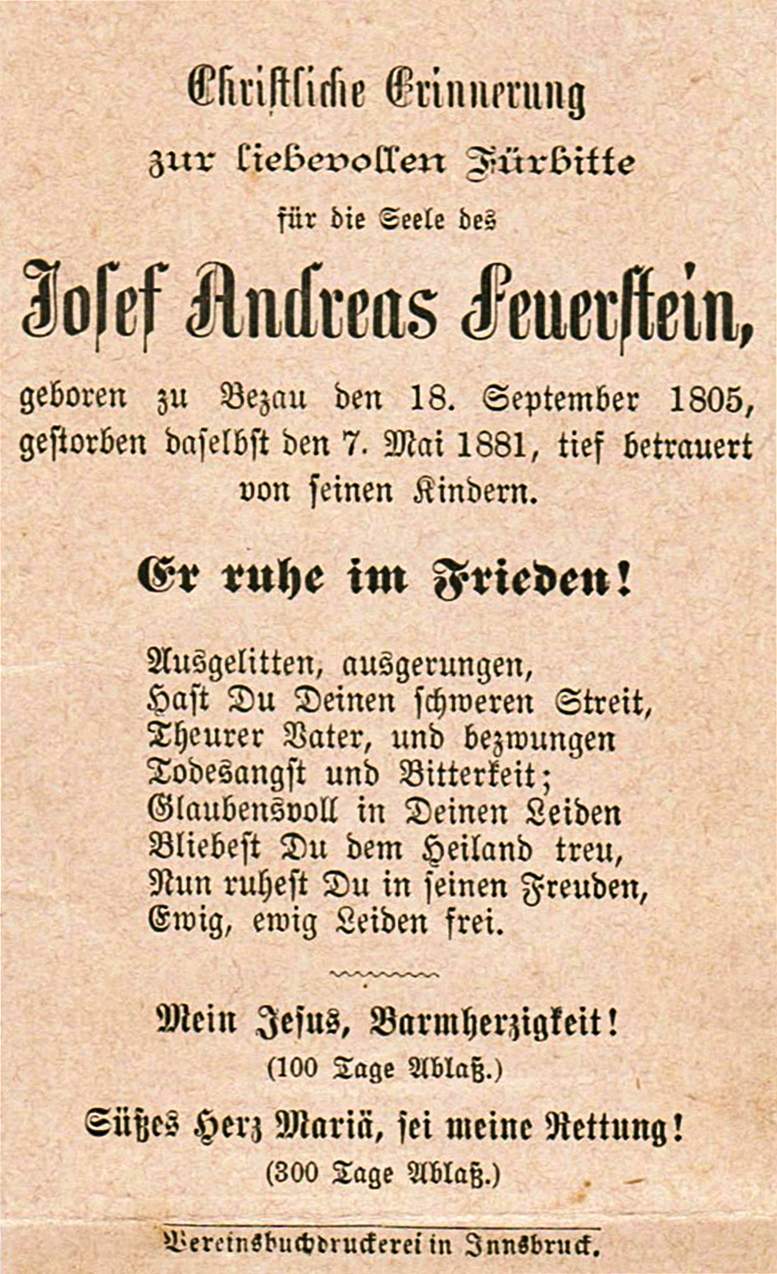 Christliche Erinnerung

zur liebevollen Fürbitte

für die Seele des

Josef Andreas Feuerstein,

geboren zu Bezau den 18. September 1805, gestorben daselbst den 7. Mai 1881, tief betrauert von seinen Kindern.

Er ruhe im Frieden!

Ausgelitten, ausgerungen,
Hast Du Deinen schweren Streit,
Theurer Vater, und bezwungen
Todesangst und Bitterkeit;
Glaubensvoll in Deinen Leiden
Bliebest Du dem Heiland treu,
Nun ruhest Du in seinen Freuden,
Ewig, ewig Leiden frei.

Mein Jesus, Barmherzigkeit!
(100 Tage Ablaß.)

Süßes Herz Mariä, sei meine Rettung!
(300 Tage Ablaß.)

Vereinsbuchdruckerei in Innsbruck.